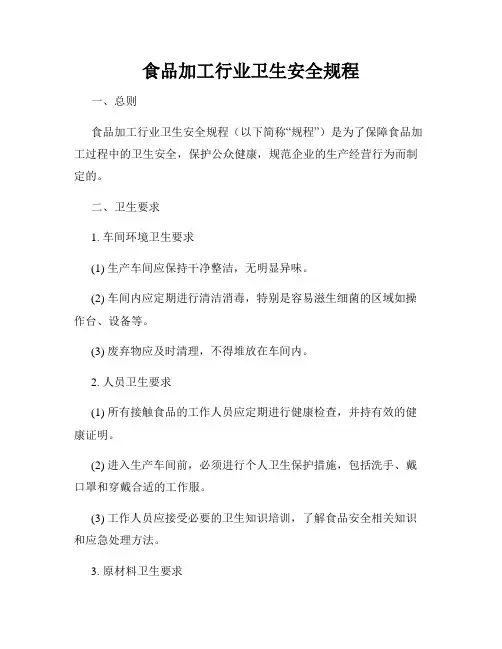 食品加工行业卫生安全规程

一、总则

食品加工行业卫生安全规程（以下简称“规程”）是为了保障食品加工过程中的卫生安全，保护公众健康，规范企业的生产经营行为而制定的。

二、卫生要求

1. 车间环境卫生要求

(1) 生产车间应保持干净整洁，无明显异味。

(2) 车间内应定期进行清洁消毒，特别是容易滋生细菌的区域如操作台、设备等。

(3) 废弃物应及时清理，不得堆放在车间内。

2. 人员卫生要求

(1) 所有接触食品的工作人员应定期进行健康检查，并持有效的健康证明。

(2) 进入生产车间前，必须进行个人卫生保护措施，包括洗手、戴口罩和穿戴合适的工作服。

(3) 工作人员应接受必要的卫生知识培训，了解食品安全相关知识和应急处理方法。

3. 原材料卫生要求